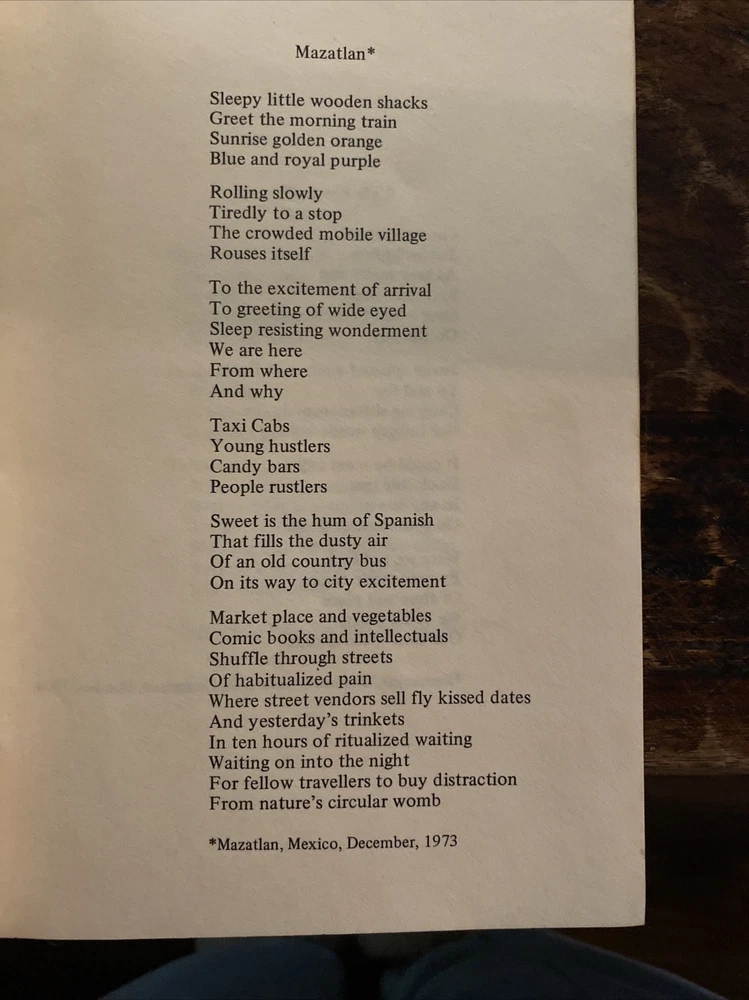 Mazatlan*

Sleepy little wooden shacks
Greet the morning train
Sunrise golden orange
Blue and royal purple

Rolling slowly
Tiredly to a stop
The crowded mobile village
Rouses itself

To the excitement of arrival
To greeting of wide eyed
Sleep resisting wonderment
We are here
From where
And why

Taxi Cabs
Young hustlers
Candy bars
People rustlers

Sweet is the hum of Spanish
That fills the dusty air
Of an old country bus
On its way to city excitement

Market place and vegetables
Comic books and intellectuals
Shuffle through streets
Of habitualized pain
Where street vendors sell fly kissed dates
And yesterday's trinkets
In ten hours of ritualized waiting
Waiting on into the night
For fellow travellers to buy distraction
From nature's circular womb

*Mazatlan, Mexico, December, 1973